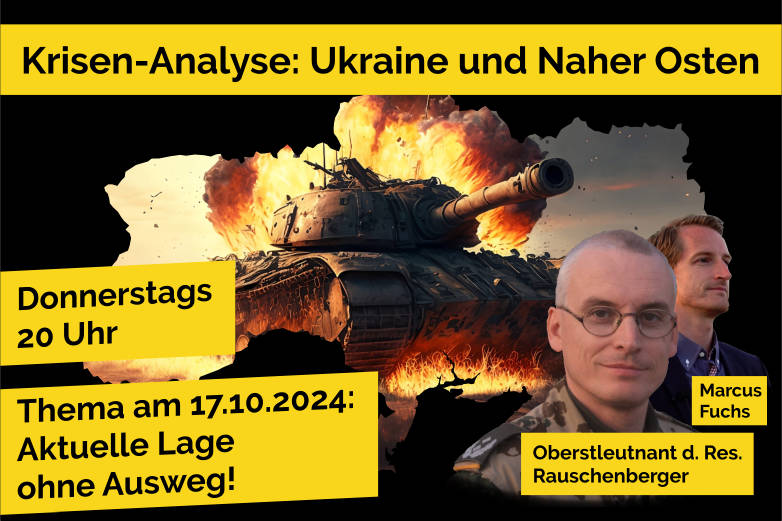 Krisen-Analyse: Ukraine und Naher Osten

Donnerstags 20 Uhr

Thema am 17.10.2024: Aktuelle Lage ohne Ausweg!

Marcus Fuchs

Oberstleutnant d. Res. Rauschenberger